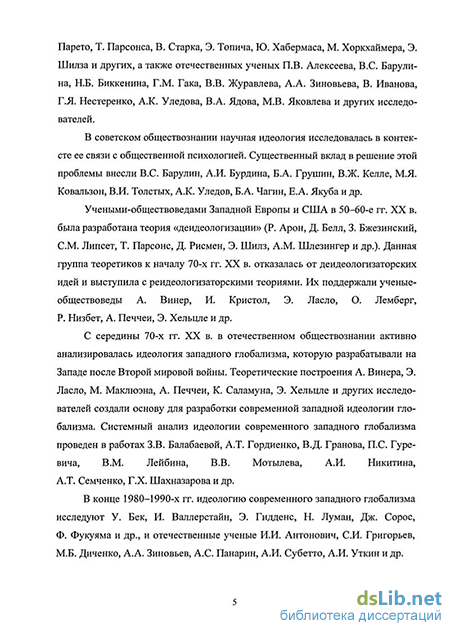 Парето, Т. Парсонса, В. Старка, Э. Топича, Ю. Хабермаса, М. Хоркхаймера, Э. Шилза и других, а также отечественных ученых П.В. Алексеева, В.С. Барулина, Н.Б. Биккенина, Г.М. Гака, В.В. Журавлева, А.А. Зиновьева, В. Иванова, Г.Я. Нестеренко, А.К. Уледова, В.А. Ядова, М.В. Яковлева и других исследователей.

В советском обществознании научная идеология исследовалась в контексте ее связи с общественной психологией. Существенный вклад в решение этой проблемы внесли В.С. Барулин, А.И. Бурдина, Б.А. Грушин, В.Ж. Келле, М.Я. Ковальзон, В.И. Толстых, А.К. Уледов, Б.А. Чагин, Е.А. Якуба и др.

Учеными-обществоведами Западной Европы и США в 50–60-е гг. XX в. была разработана теория «деидеологизации» (Р. Арон, Д. Белл, З. Бжезинский, С.М. Липсет, Т. Парсонс, Д. Рисмен, Э. Шилз, А.М. Шлезингер и др.). Данная группа теоретиков к началу 70-х гг. XX в. отказалась от деидеологизаторских идей и выступила с реидеологизаторскими теориями. Их поддержали ученые-обществоведы А. Винер, И. Кристол, Э. Ласло, О. Лемберг, Р. Низбет, А. Печчеи, Э. Хельцле и др.

С середины 70-х гг. XX в. в отечественном обществознании активно анализировалась идеология западного глобализма, которую разрабатывали на Западе после Второй мировой войны. Теоретические построения А. Винера, Э. Ласло, М. Маклюэна, А. Печчеи, К. Саламуна, Э. Хельцле и других исследователей создали основу для разработки современной западной идеологии глобализма. Системный анализ идеологии современного западного глобализма проведен в работах З.В. Балабаевой, А.Т. Гордиенко, В.Д. Гранова, П.С. Гуревича, В.М. Лейбина, В.В. Мотылева, А.И. Никитина, А.Т. Семченко, Г.Х. Шахназарова и др.

В конце 1980–1990-х гг. идеологию современного западного глобализма исследуют У. Бек, И. Валлерстайн, Э. Гидденс, Н. Луман, Дж. Сорос, Ф. Фукуяма и др., и отечественные ученые И.И. Антонович, С.И. Григорьев, М.Б. Диченко, А.А. Зиновьев, А.С. Панарин, А.И. Субетто, А.И. Уткин и др.

5

dsLib.net
библиотека диссертаций